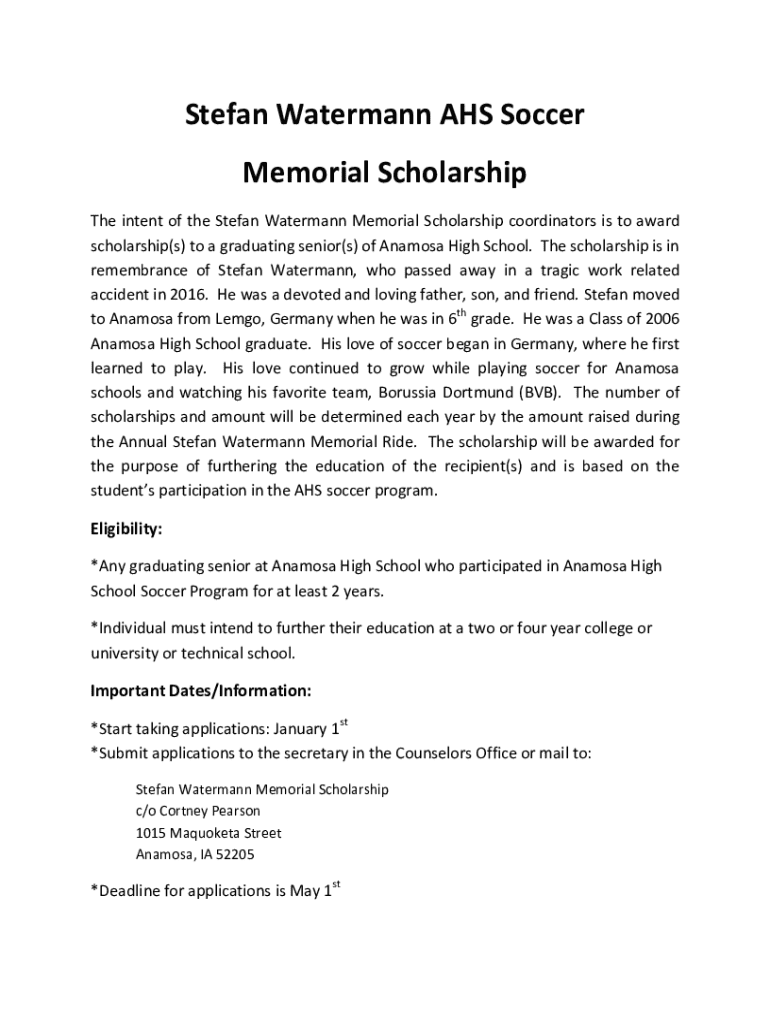 Stefan Watermann AHS Soccer

Memorial Scholarship

The intent of the Stefan Watermann Memorial Scholarship coordinators is to award scholarship(s) to a graduating senior(s) of Anamosa High School. The scholarship is in remembrance of Stefan Watermann, who passed away in a tragic work related accident in 2016. He was a devoted and loving father, son, and friend. Stefan moved to Anamosa from Lemgo, Germany when he was in 6$^{th}$ grade. He was a Class of 2006 Anamosa High School graduate. His love of soccer began in Germany, where he first learned to play. His love continued to grow while playing soccer for Anamosa schools and watching his favorite team, Borussia Dortmund (BVB). The number of scholarships and amount will be determined each year by the amount raised during the Annual Stefan Watermann Memorial Ride. The scholarship will be awarded for the purpose of furthering the education of the recipient(s) and is based on the student's participation in the AHS soccer program.

Eligibility:

*Any graduating senior at Anamosa High School who participated in Anamosa High School Soccer Program for at least 2 years.

*Individual must intend to further their education at a two or four year college or university or technical school.

Important Dates/Information:

*Start taking applications: January 1$^{st}$
*Submit applications to the secretary in the Counselors Office or mail to:

Stefan Watermann Memorial Scholarship
c/o Cortney Pearson
1015 Maquoketa Street
Anamosa, IA 52205

*Deadline for applications is May 1$^{st}$